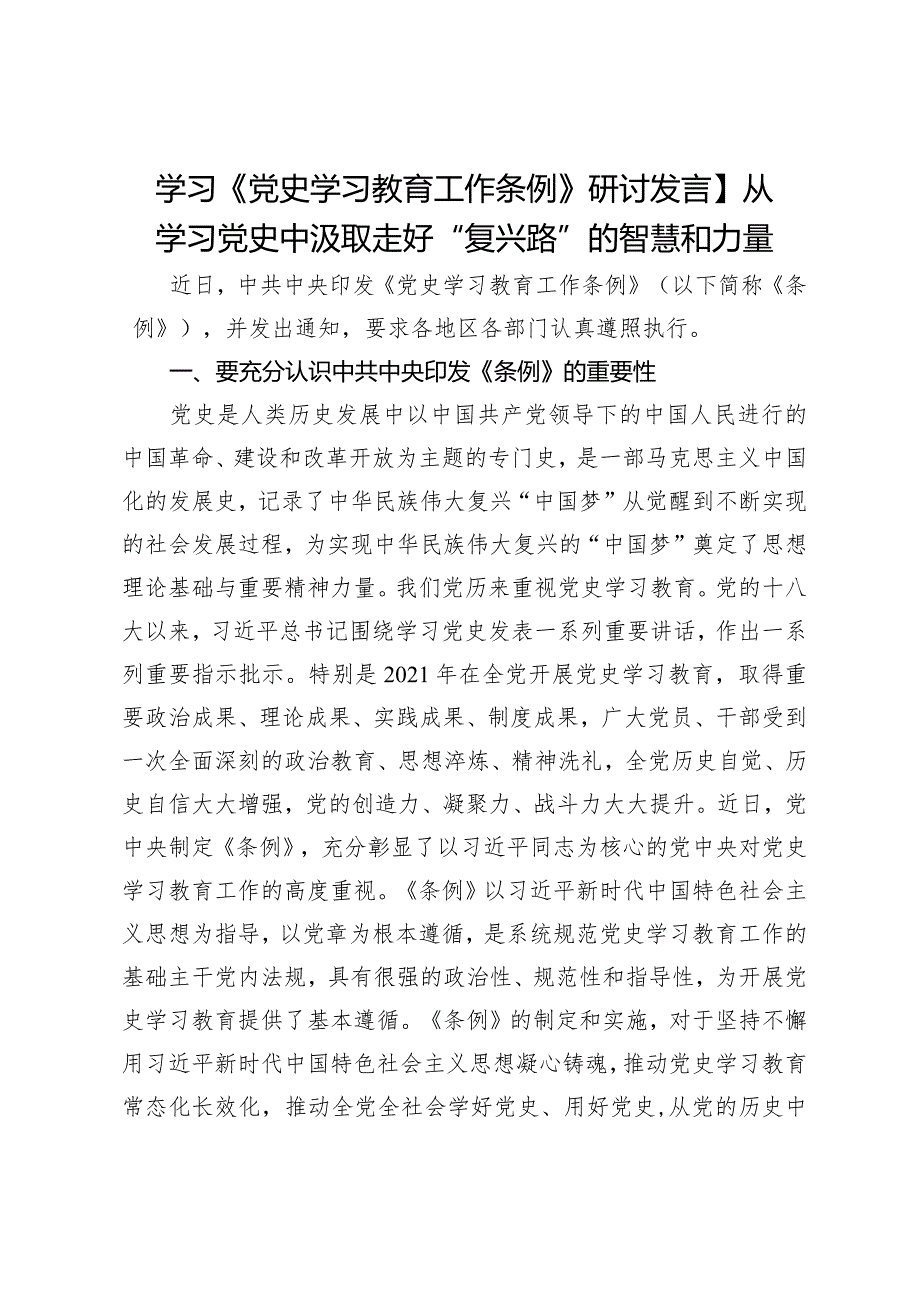 学习《党史学习教育工作条例》研讨发言】从学习党史中汲取走好“复兴路”的智慧和力量

近日，中共中央印发《党史学习教育工作条例》（以下简称《条例》），并发出通知，要求各地区各部门认真遵照执行。

一、要充分认识中共中央印发《条例》的重要性

党史是人类历史发展中以中国共产党领导下的中国人民进行的中国革命、建设和改革开放为主题的专门史，是一部马克思主义中国化的发展史，记录了中华民族伟大复兴“中国梦”从觉醒到不断实现的社会发展过程，为实现中华民族伟大复兴的“中国梦”奠定了思想理论基础与重要精神力量。我们党历来重视党史学习教育。党的十八大以来，习近平总书记围绕学习党史发表一系列重要讲话，作出一系列重要指示批示。特别是2021年在全党开展党史学习教育，取得重要政治成果、理论成果、实践成果、制度成果，广大党员、干部受到一次全面深刻的政治教育、思想淬炼、精神洗礼，全党历史自觉、历史自信大大增强，党的创造力、凝聚力、战斗力大大提升。近日，党中央制定《条例》，充分彰显了以习近平同志为核心的党中央对党史学习教育工作的高度重视。《条例》以习近平新时代中国特色社会主义思想为指导，以党章为根本遵循，是系统规范党史学习教育工作的基础主干党内法规，具有很强的政治性、规范性和指导性，为开展党史学习教育提供了基本遵循。《条例》的制定和实施，对于坚持不懈用习近平新时代中国特色社会主义思想凝心铸魂，推动党史学习教育常态化长效化，推动全党全社会学好党史、用好党史，从党的历史中